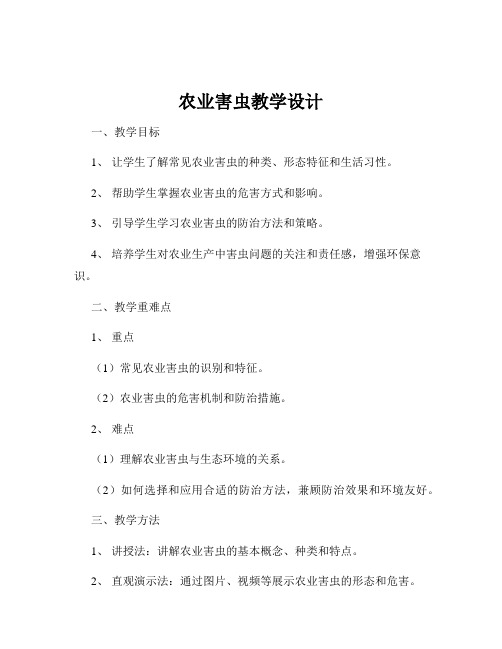 农业害虫教学设计

一、教学目标

1、 让学生了解常见农业害虫的种类、形态特征和生活习性。

2、 帮助学生掌握农业害虫的危害方式和影响。

3、 引导学生学习农业害虫的防治方法和策略。

4、 培养学生对农业生产中害虫问题的关注和责任感，增强环保意识。

二、教学重难点

1、 重点

（1）常见农业害虫的识别和特征。

（2）农业害虫的危害机制和防治措施。

2、 难点

（1）理解农业害虫与生态环境的关系。

（2）如何选择和应用合适的防治方法，兼顾防治效果和环境友好。

三、教学方法

1、 讲授法：讲解农业害虫的基本概念、种类和特点。

2、 直观演示法：通过图片、视频等展示农业害虫的形态和危害。